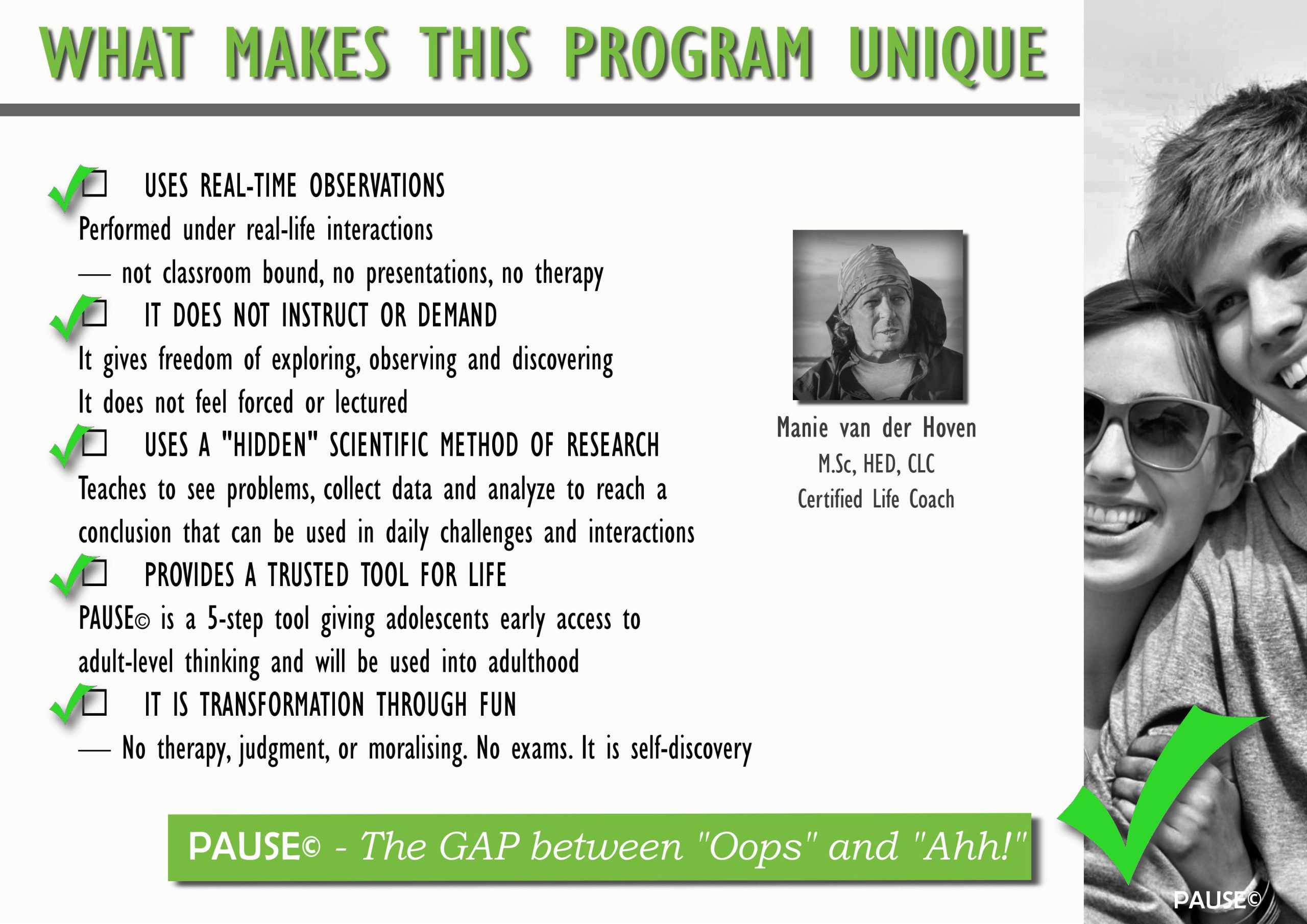 WHAT MAKES THIS PROGRAM UNIQUE

☐ USES REAL-TIME OBSERVATIONS

Performed under real-life interactions

— not classroom bound, no presentations, no therapy

☐ IT DOES NOT INSTRUCT OR DEMAND

It gives freedom of exploring, observing and discovering

It does not feel forced or lectured

☐ USES A "HIDDEN" SCIENTIFIC METHOD OF RESEARCH

Teaches to see problems, collect data and analyze to reach a conclusion that can be used in daily challenges and interactions

☐ PROVIDES A TRUSTED TOOL FOR LIFE

PAUSE© is a 5-step tool giving adolescents early access to adult-level thinking and will be used into adulthood

☐ IT IS TRANSFORMATION THROUGH FUN

— No therapy, judgment, or moralising. No exams. It is self-discovery

Manie van der Hoven
M.Sc, HED, CLC
Certified Life Coach

PAUSE© - The GAP between "Oops" and "Ahh!"

PAUSE©